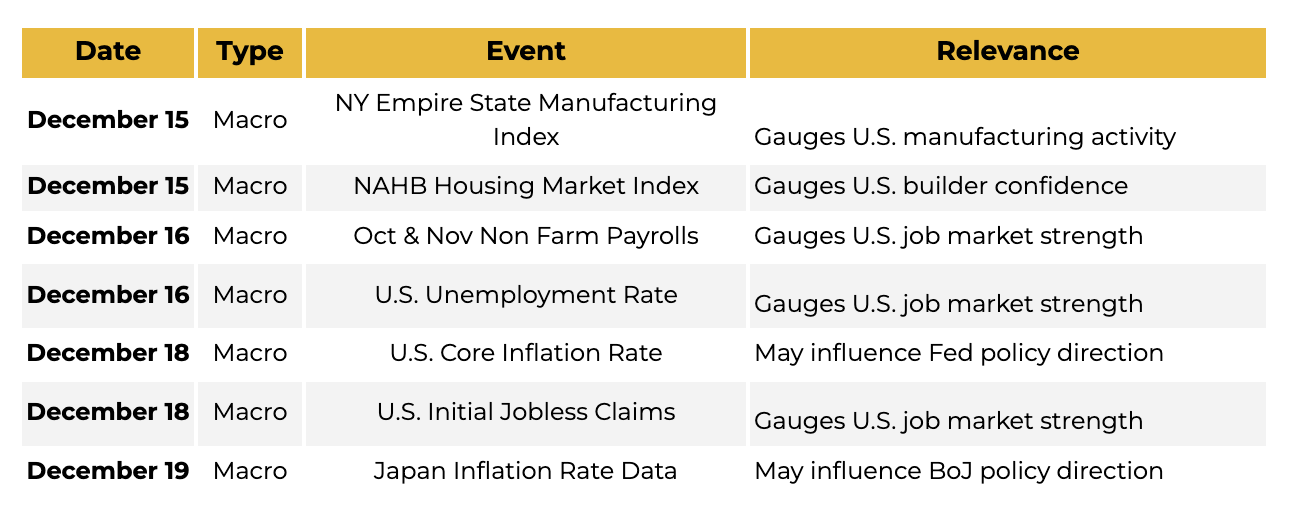 | Date | Type | Event | Relevance |
|---|---|---|---|
| December 15 | Macro | NY Empire State Manufacturing Index | Gauges U.S. manufacturing activity |
| December 15 | Macro | NAHB Housing Market Index | Gauges U.S. builder confidence |
| December 16 | Macro | Oct & Nov Non Farm Payrolls | Gauges U.S. job market strength |
| December 16 | Macro | U.S. Unemployment Rate | Gauges U.S. job market strength |
| December 18 | Macro | U.S. Core Inflation Rate | May influence Fed policy direction |
| December 18 | Macro | U.S. Initial Jobless Claims | Gauges U.S. job market strength |
| December 19 | Macro | Japan Inflation Rate Data | May influence BoJ policy direction |